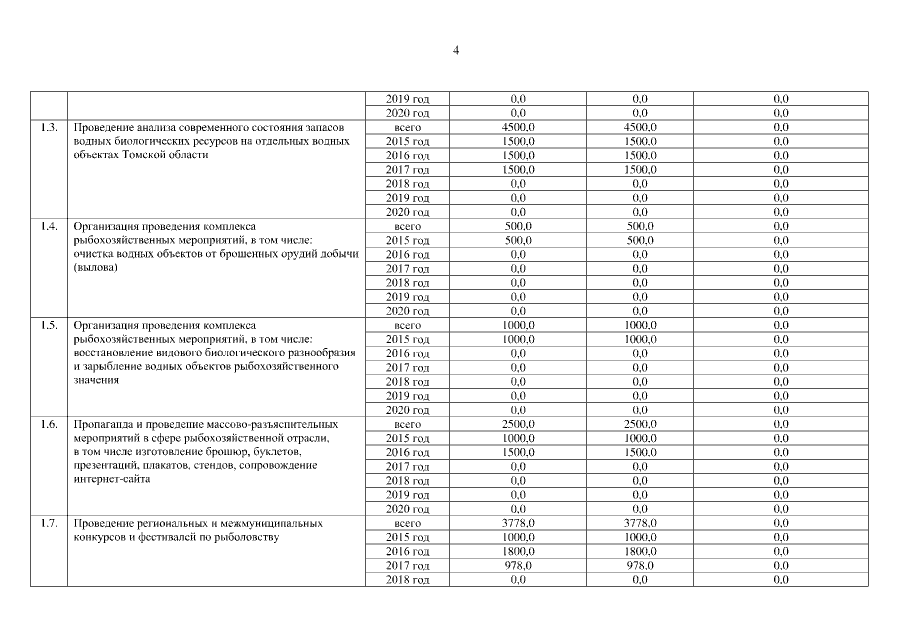 4

| | | | | | |
|---|---|---|---|---|---|
| | | 2019 год | 0,0 | 0,0 | 0,0 |
| | | 2020 год | 0,0 | 0,0 | 0,0 |
| 1.3. | Проведение анализа современного состояния запасов водных биологических ресурсов на отдельных водных объектах Томской области | всего | 4500,0 | 4500,0 | 0,0 |
| | | 2015 год | 1500,0 | 1500,0 | 0,0 |
| | | 2016 год | 1500,0 | 1500,0 | 0,0 |
| | | 2017 год | 1500,0 | 1500,0 | 0,0 |
| | | 2018 год | 0,0 | 0,0 | 0,0 |
| | | 2019 год | 0,0 | 0,0 | 0,0 |
| | | 2020 год | 0,0 | 0,0 | 0,0 |
| 1.4. | Организация проведения комплекса рыбохозяйственных мероприятий, в том числе: очистка водных объектов от брошенных орудий добычи (вылова) | всего | 500,0 | 500,0 | 0,0 |
| | | 2015 год | 500,0 | 500,0 | 0,0 |
| | | 2016 год | 0,0 | 0,0 | 0,0 |
| | | 2017 год | 0,0 | 0,0 | 0,0 |
| | | 2018 год | 0,0 | 0,0 | 0,0 |
| | | 2019 год | 0,0 | 0,0 | 0,0 |
| | | 2020 год | 0,0 | 0,0 | 0,0 |
| 1.5. | Организация проведения комплекса рыбохозяйственных мероприятий, в том числе: восстановление видового биологического разнообразия и зарыбление водных объектов рыбохозяйственного значения | всего | 1000,0 | 1000,0 | 0,0 |
| | | 2015 год | 1000,0 | 1000,0 | 0,0 |
| | | 2016 год | 0,0 | 0,0 | 0,0 |
| | | 2017 год | 0,0 | 0,0 | 0,0 |
| | | 2018 год | 0,0 | 0,0 | 0,0 |
| | | 2019 год | 0,0 | 0,0 | 0,0 |
| | | 2020 год | 0,0 | 0,0 | 0,0 |
| 1.6. | Пропаганда и проведение массово-разъяснительных мероприятий в сфере рыбохозяйственной отрасли, в том числе изготовление брошюр, буклетов, презентаций, плакатов, стендов, сопровождение интернет-сайта | всего | 2500,0 | 2500,0 | 0,0 |
| | | 2015 год | 1000,0 | 1000,0 | 0,0 |
| | | 2016 год | 1500,0 | 1500,0 | 0,0 |
| | | 2017 год | 0,0 | 0,0 | 0,0 |
| | | 2018 год | 0,0 | 0,0 | 0,0 |
| | | 2019 год | 0,0 | 0,0 | 0,0 |
| | | 2020 год | 0,0 | 0,0 | 0,0 |
| 1.7. | Проведение региональных и межмуниципальных конкурсов и фестивалей по рыболовству | всего | 3778,0 | 3778,0 | 0,0 |
| | | 2015 год | 1000,0 | 1000,0 | 0,0 |
| | | 2016 год | 1800,0 | 1800,0 | 0,0 |
| | | 2017 год | 978,0 | 978,0 | 0,0 |
| | | 2018 год | 0,0 | 0,0 | 0,0 |